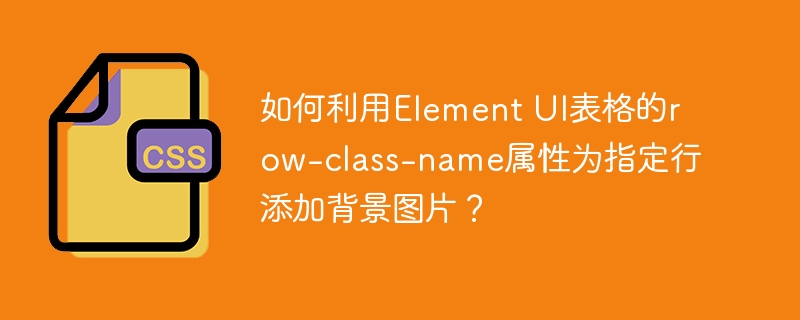 CSS

如何利用Element UI表格的row-class-name属性为指定行添加背景图片？